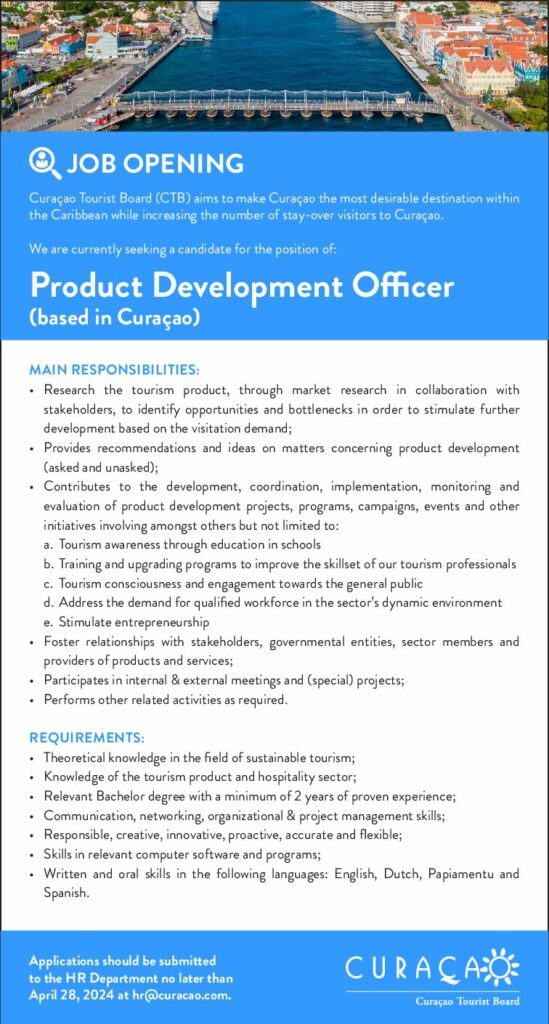 JOB OPENING

Curaçao Tourist Board (CTB) aims to make Curaçao the most desirable destination within the Caribbean while increasing the number of stay-over visitors to Curaçao.

We are currently seeking a candidate for the position of:

Product Development Officer
(based in Curaçao)

MAIN RESPONSIBILITIES:
• Research the tourism product, through market research in collaboration with stakeholders, to identify opportunities and bottlenecks in order to stimulate further development based on the visitation demand;
• Provides recommendations and ideas on matters concerning product development (asked and unasked);
• Contributes to the development, coordination, implementation, monitoring and evaluation of product development projects, programs, campaigns, events and other initiatives involving amongst others but not limited to:
a. Tourism awareness through education in schools
b. Training and upgrading programs to improve the skillset of our tourism professionals
c. Tourism consciousness and engagement towards the general public
d. Address the demand for qualified workforce in the sector's dynamic environment
e. Stimulate entrepreneurship
• Foster relationships with stakeholders, governmental entities, sector members and providers of products and services;
• Participates in internal & external meetings and (special) projects;
• Performs other related activities as required.

REQUIREMENTS:
• Theoretical knowledge in the field of sustainable tourism;
• Knowledge of the tourism product and hospitality sector;
• Relevant Bachelor degree with a minimum of 2 years of proven experience;
• Communication, networking, organizational & project management skills;
• Responsible, creative, innovative, proactive, accurate and flexible;
• Skills in relevant computer software and programs;
• Written and oral skills in the following languages: English, Dutch, Papiamentu and Spanish.

Applications should be submitted to the HR Department no later than April 28, 2024 at hr@curacao.com.

CURAÇAO
Curaçao Tourist Board